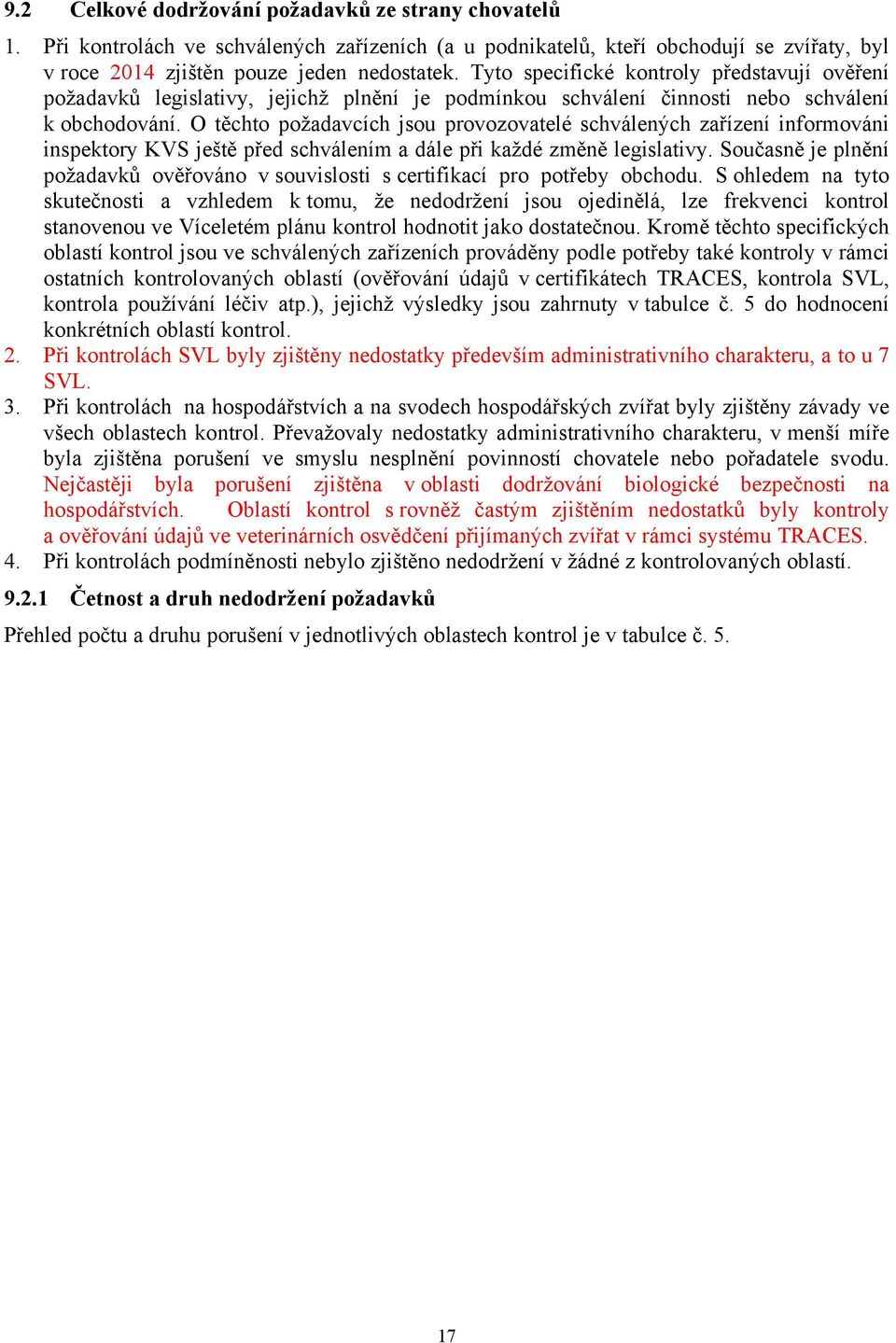 9.2 Celkové dodržování požadavků ze strany chovatelů

1. Při kontrolách ve schválených zařízeních (a u podnikatelů, kteří obchodují se zvířaty, byl v roce 2014 zjištěn pouze jeden nedostatek. Tyto specifické kontroly představují ověření požadavků legislativy, jejichž plnění je podmínkou schválení činnosti nebo schválení k obchodování. O těchto požadavcích jsou provozovatelé schválených zařízení informováni inspektory KVS ještě před schválením a dále při každé změně legislativy. Současně je plnění požadavků ověřováno v souvislosti s certifikací pro potřeby obchodu. S ohledem na tyto skutečnosti a vzhledem k tomu, že nedodržení jsou ojedinělá, lze frekvenci kontrol stanovenou ve Víceletém plánu kontrol hodnotit jako dostatečnou. Kromě těchto specifických oblastí kontrol jsou ve schválených zařízeních prováděny podle potřeby také kontroly v rámci ostatních kontrolovaných oblastí (ověřování údajů v certifikátech TRACES, kontrola SVL, kontrola používání léčiv atp.), jejichž výsledky jsou zahrnuty v tabulce č. 5 do hodnocení konkrétních oblastí kontrol.
2. Při kontrolách SVL byly zjištěny nedostatky především administrativního charakteru, a to u 7 SVL.
3. Při kontrolách na hospodářstvích a na svodech hospodářských zvířat byly zjištěny závady ve všech oblastech kontrol. Převažovaly nedostatky administrativního charakteru, v menší míře byla zjištěna porušení ve smyslu nesplnění povinností chovatele nebo pořadatele svodu. Nejčastěji byla porušení zjištěna v oblasti dodržování biologické bezpečnosti na hospodářstvích. Oblastí kontrol s rovněž častým zjištěním nedostatků byly kontroly a ověřování údajů ve veterinárních osvědčení přijímaných zvířat v rámci systému TRACES.
4. Při kontrolách podmíněnosti nebylo zjištěno nedodržení v žádné z kontrolovaných oblastí.

9.2.1 Četnost a druh nedodržení požadavků

Přehled počtu a druhu porušení v jednotlivých oblastech kontrol je v tabulce č. 5.

17